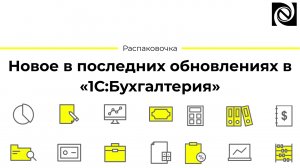 Распаковочка

Новое в последних обновлениях в «1С:Бухгалтерия»

$

%